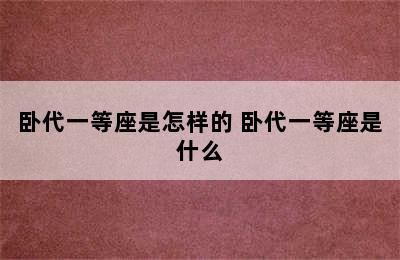 卧代一等座是怎样的 卧代一等座是什么